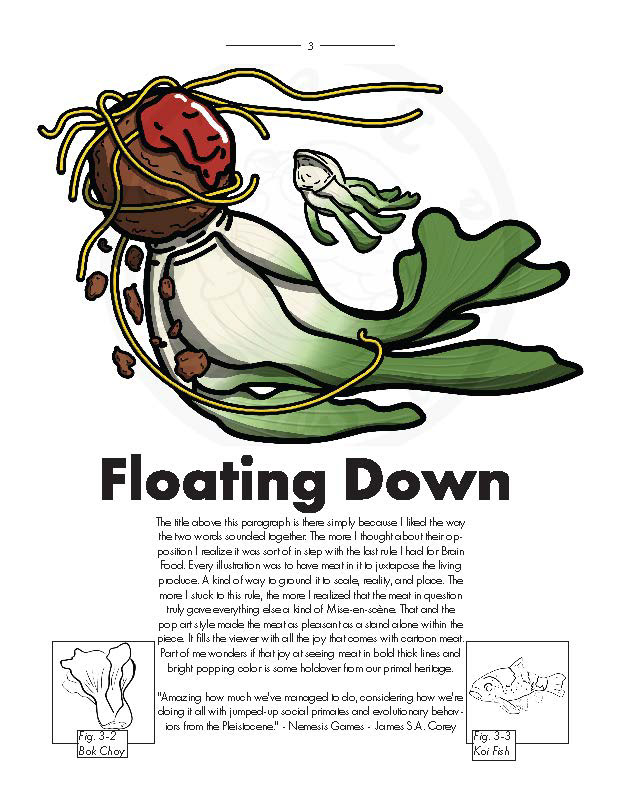 3

Floating Down

The title above this paragraph is there simply because I liked the way the two words sounded together. The more I thought about their opposition I realize it was sort of in step with the last rule I had for Brain Food. Every illustration was to have meat in it to juxtapose the living produce. A kind of way to ground it to scale, reality, and place. The more I stuck to this rule, the more I realized that the meat in question truly gave everything else a kind of Mise-en-scène. That and the pop art style made the meat as pleasant as a stand alone within the piece. It fills the viewer with all the joy that comes with cartoon meat. Part of me wonders if that joy at seeing meat in bold thick lines and bright popping color is some holdover from our primal heritage.

"Amazing how much we've managed to do, considering how we're doing it all with jumped-up social primates and evolutionary behaviors from the Pleistocene." - Nemesis Games - James S.A. Corey

Fig. 3-2
Bok Choy

Fig. 3-3
Koi Fish